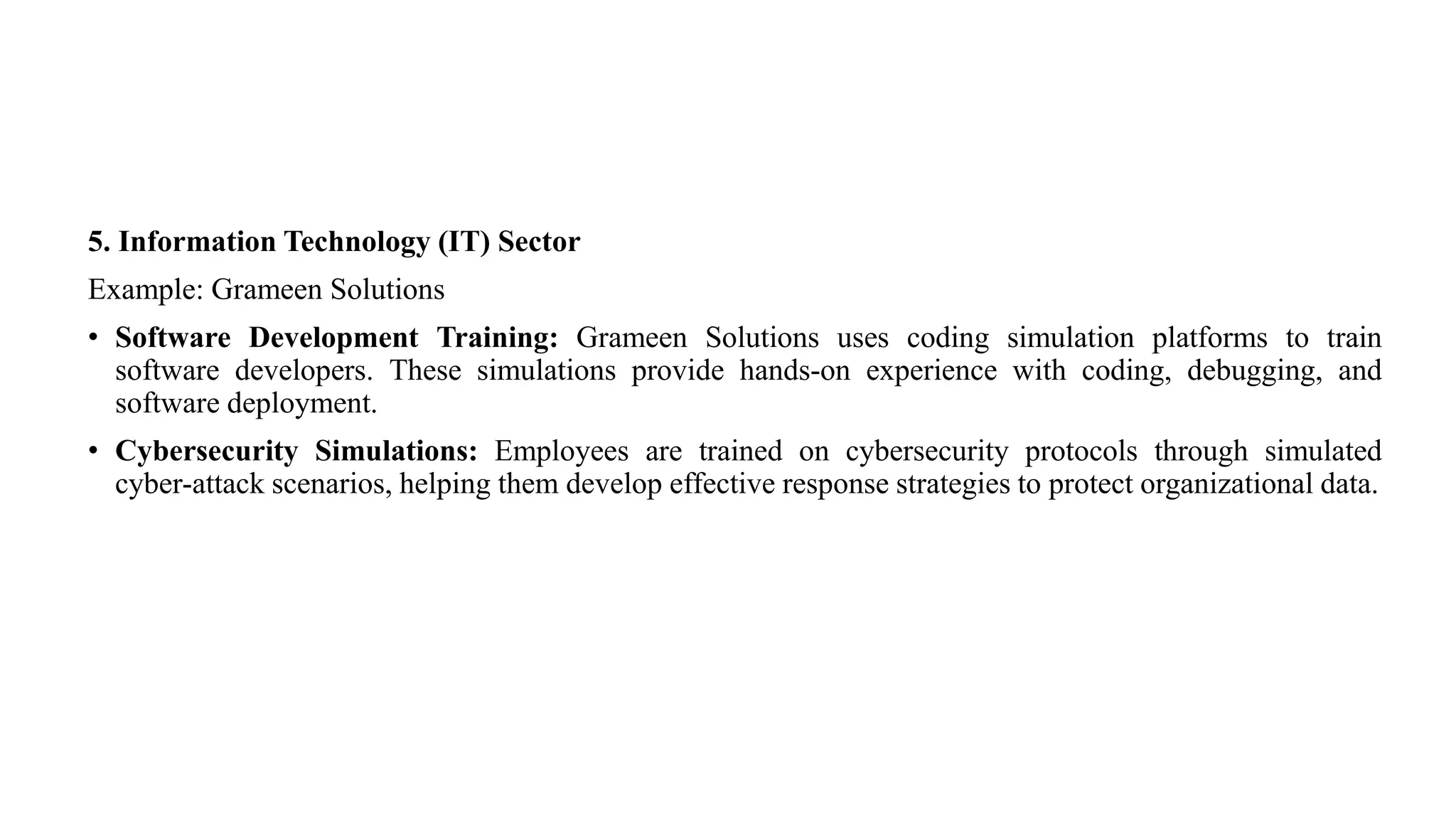 5. Information Technology (IT) Sector

Example: Grameen Solutions

• Software Development Training: Grameen Solutions uses coding simulation platforms to train software developers. These simulations provide hands-on experience with coding, debugging, and software deployment.

• Cybersecurity Simulations: Employees are trained on cybersecurity protocols through simulated cyber-attack scenarios, helping them develop effective response strategies to protect organizational data.